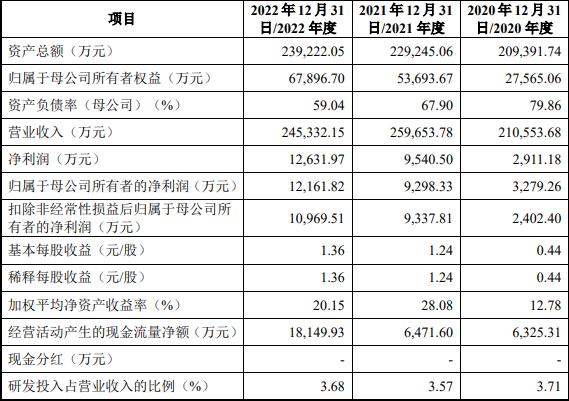 | 项目 | 2022年12月31日/2022年度 | 2021年12月31日/2021年度 | 2020年12月31日/2020年度 |
|---|---|---|---|
| 资产总额（万元） | 239,222.05 | 229,245.06 | 209,391.74 |
| 归属于母公司所有者权益（万元） | 67,896.70 | 53,693.67 | 27,565.06 |
| 资产负债率（母公司）（%） | 59.04 | 67.90 | 79.86 |
| 营业收入（万元） | 245,332.15 | 259,653.78 | 210,553.68 |
| 净利润（万元） | 12,631.97 | 9,540.50 | 2,911.18 |
| 归属于母公司所有者的净利润（万元） | 12,161.82 | 9,298.33 | 3,279.26 |
| 扣除非经常性损益后归属于母公司所有者的净利润（万元） | 10,969.51 | 9,337.81 | 2,402.40 |
| 基本每股收益（元/股） | 1.36 | 1.24 | 0.44 |
| 稀释每股收益（元/股） | 1.36 | 1.24 | 0.44 |
| 加权平均净资产收益率（%） | 20.15 | 28.08 | 12.78 |
| 经营活动产生的现金流量净额（万元） | 18,149.93 | 6,471.60 | 6,325.31 |
| 现金分红（万元） | - | - | - |
| 研发投入占营业收入的比例（%） | 3.68 | 3.57 | 3.71 |